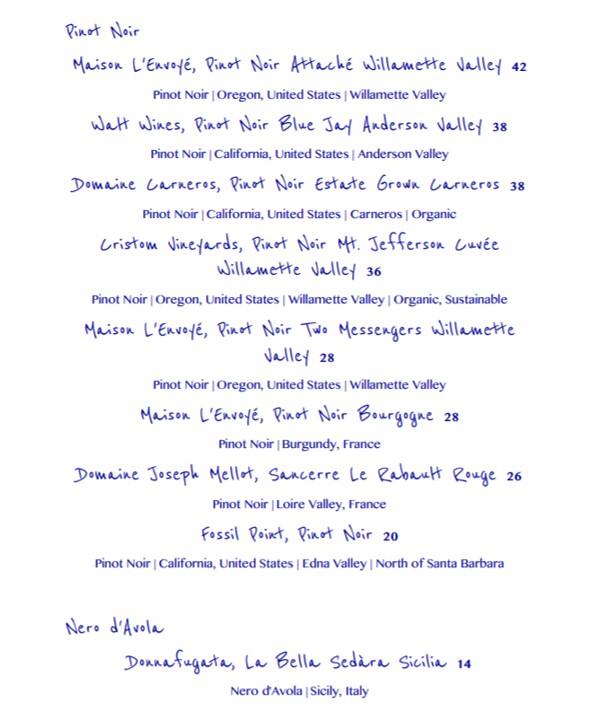 Pinot Noir

Maison L'Envoyé, Pinot Noir Attaché Willamette Valley 42

Pinot Noir | Oregon, United States | Willamette Valley

Walt Wines, Pinot Noir Blue Jay Anderson Valley 38

Pinot Noir | California, United States | Anderson Valley

Domaine Carneros, Pinot Noir Estate Grown Carneros 38

Pinot Noir | California, United States | Carneros | Organic

Cristom Vineyards, Pinot Noir Mt. Jefferson Cuvée Willamette Valley 36

Pinot Noir | Oregon, United States | Willamette Valley | Organic, Sustainable

Maison L'Envoyé, Pinot Noir Two Messengers Willamette Valley 28

Pinot Noir | Oregon, United States | Willamette Valley

Maison L'Envoyé, Pinot Noir Bourgogne 28

Pinot Noir | Burgundy, France

Domaine Joseph Mellot, Sancerre Le Rabault Rouge 26

Pinot Noir | Loire Valley, France

Fossil Point, Pinot Noir 20

Pinot Noir | California, United States | Edna Valley | North of Santa Barbara

Nero d'Avola

Donnafugata, La Bella Sedàra Sicilia 14

Nero d'Avola | Sicily, Italy